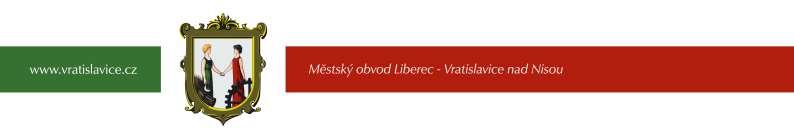 www.vratislavice.cz

Městský obvod Liberec - Vratislavice nad Nisou